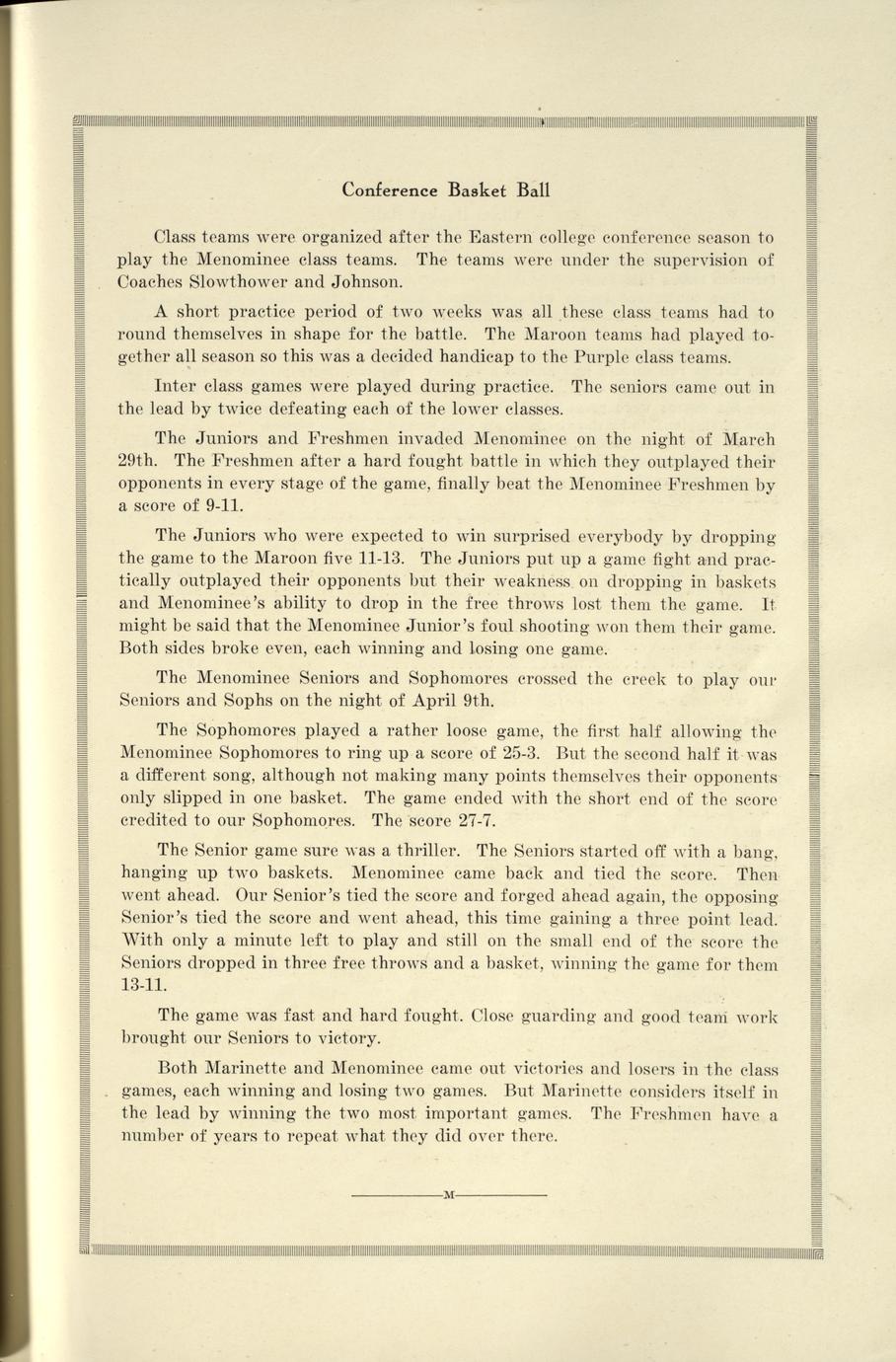 Conference Basket Ball

Class teams were organized after the Eastern college conference season to play the Menominee class teams. The teams were under the supervision of Coaches Slowthower and Johnson.

A short practice period of two weeks was all these class teams had to round themselves in shape for the battle. The Maroon teams had played together all season so this was a decided handicap to the Purple class teams.

Inter class games were played during practice. The seniors came out in the lead by twice defeating each of the lower classes.

The Juniors and Freshmen invaded Menominee on the night of March 29th. The Freshmen after a hard fought battle in which they outplayed their opponents in every stage of the game, finally beat the Menominee Freshmen by a score of 9-11.

The Juniors who were expected to win surprised everybody by dropping the game to the Maroon five 11-13. The Juniors put up a game fight and practically outplayed their opponents but their weakness on dropping in baskets and Menominee's ability to drop in the free throws lost them the game. It might be said that the Menominee Junior's foul shooting won them their game. Both sides broke even, each winning and losing one game.

The Menominee Seniors and Sophomores crossed the creek to play our Seniors and Sophs on the night of April 9th.

The Sophomores played a rather loose game, the first half allowing the Menominee Sophomores to ring up a score of 25-3. But the second half it was a different song, although not making many points themselves their opponents only slipped in one basket. The game ended with the short end of the score credited to our Sophomores. The score 27-7.

The Senior game sure was a thriller. The Seniors started off with a bang, hanging up two baskets. Menominee came back and tied the score. Then went ahead. Our Senior's tied the score and forged ahead again, the opposing Senior's tied the score and went ahead, this time gaining a three point lead. With only a minute left to play and still on the small end of the score the Seniors dropped in three free throws and a basket, winning the game for them 13-11.

The game was fast and hard fought. Close guarding and good team work brought our Seniors to victory.

Both Marinette and Menominee came out victories and losers in the class games, each winning and losing two games. But Marinette considers itself in the lead by winning the two most important games. The Freshmen have a number of years to repeat what they did over there.

M